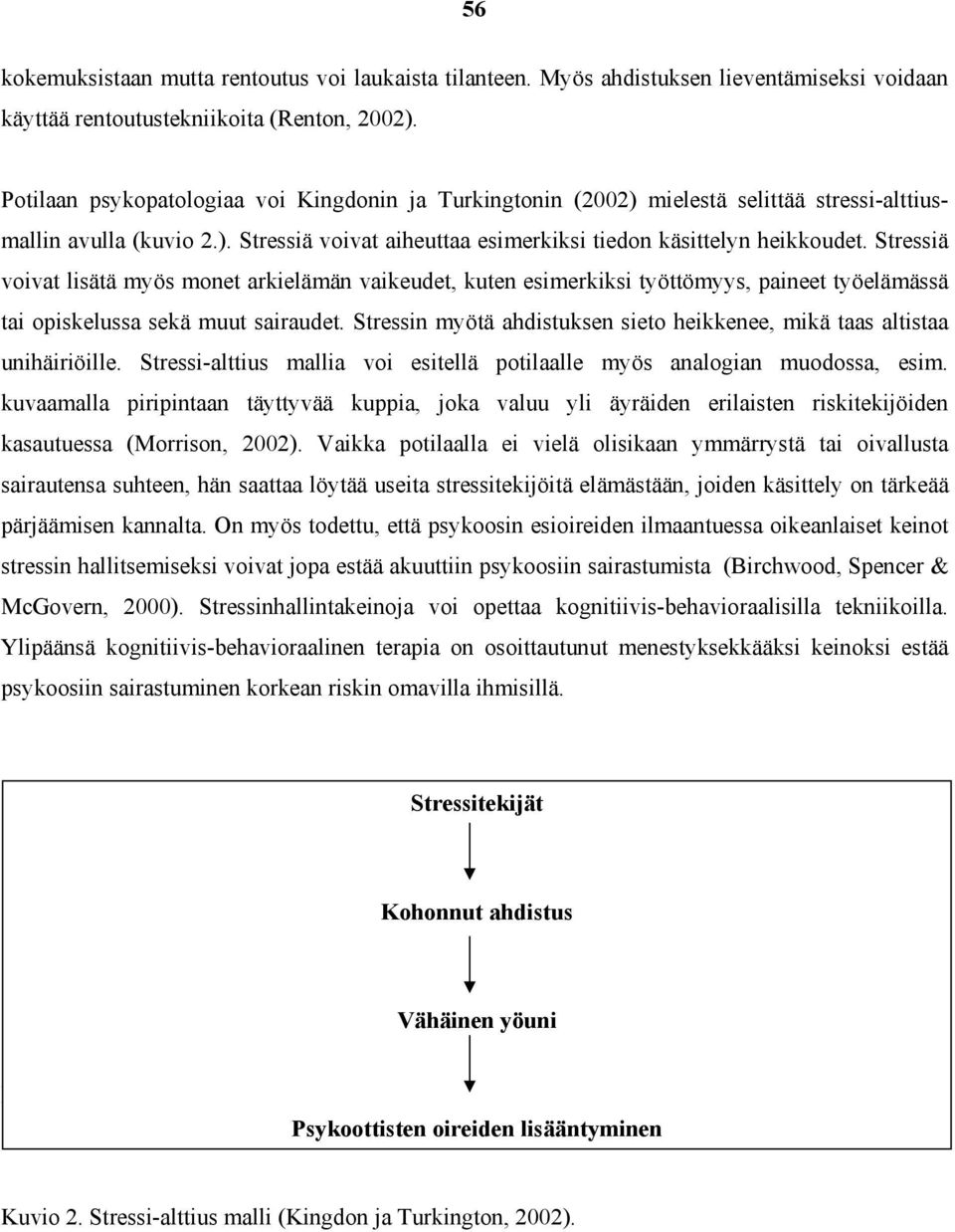 56

kokemuksistaan mutta rentoutus voi laukaista tilanteen. Myös ahdistuksen lieventämiseksi voidaan käyttää rentoutustekniikoita (Renton, 2002).

Potilaan psykopatologiaa voi Kingdonin ja Turkingtonin (2002) mielestä selittää stressi-alttiusmallin avulla (kuvio 2.). Stressiä voivat aiheuttaa esimerkiksi tiedon käsittelyn heikkoudet. Stressiä voivat lisätä myös monet arkielämän vaikeudet, kuten esimerkiksi työttömyys, paineet työelämässä tai opiskelussa sekä muut sairaudet. Stressin myötä ahdistuksen sieto heikkenee, mikä taas altistaa unihäiriöille. Stressi-alttius mallia voi esitellä potilaalle myös analogian muodossa, esim. kuvaamalla piripintaan täyttyvää kuppia, joka valuu yli äyräiden erilaisten riskitekijöiden kasautuessa (Morrison, 2002). Vaikka potilaalla ei vielä olisikaan ymmärrystä tai oivallusta sairautensa suhteen, hän saattaa löytää useita stressitekijöitä elämästään, joiden käsittely on tärkeää pärjäämisen kannalta. On myös todettu, että psykoosin esioireiden ilmaantuessa oikeanlaiset keinot stressin hallitsemiseksi voivat jopa estää akuuttiin psykoosiin sairastumista (Birchwood, Spencer & McGovern, 2000). Stressinhallintakeinoja voi opettaa kognitiivis-behavioraalisilla tekniikoilla. Ylipäänsä kognitiivis-behavioraalinen terapia on osoittautunut menestyksekkääksi keinoksi estää psykoosiin sairastuminen korkean riskin omavilla ihmisillä.

Stressitekijät

Kohonnut ahdistus

Vähäinen yöuni

Psykoottisten oireiden lisääntyminen

Kuvio 2. Stressi-alttius malli (Kingdon ja Turkington, 2002).